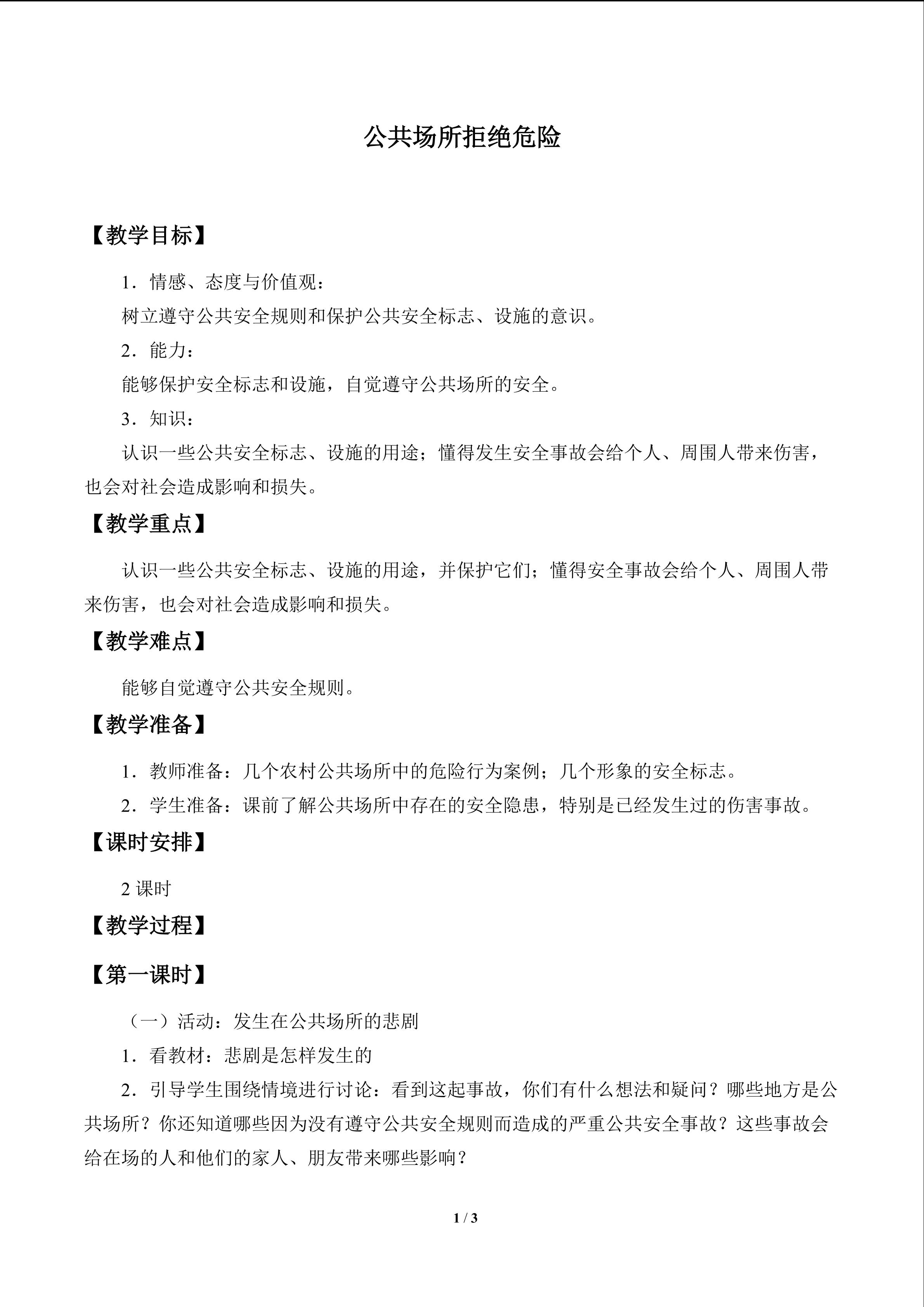 公共场所拒绝危险

【教学目标】

1．情感、态度与价值观：

树立遵守公共安全规则和保护公共安全标志、设施的意识。

2．能力：

能够保护安全标志和设施，自觉遵守公共场所的安全。

3．知识：

认识一些公共安全标志、设施的用途；懂得发生安全事故会给个人、周围人带来伤害，也会对社会造成影响和损失。

【教学重点】

认识一些公共安全标志、设施的用途，并保护它们；懂得安全事故会给个人、周围人带来伤害，也会对社会造成影响和损失。

【教学难点】

能够自觉遵守公共安全规则。

【教学准备】

1．教师准备：几个农村公共场所中的危险行为案例；几个形象的安全标志。

2．学生准备：课前了解公共场所中存在的安全隐患，特别是已经发生过的伤害事故。

【课时安排】

2课时

【教学过程】

【第一课时】

（一）活动：发生在公共场所的悲剧

1．看教材：悲剧是怎样发生的

2．引导学生围绕情境进行讨论：看到这起事故，你们有什么想法和疑问？哪些地方是公共场所？你还知道哪些因为没有遵守公共安全规则而造成的严重公共安全事故？这些事故会给在场的人和他们的家人、朋友带来哪些影响？

1 / 3